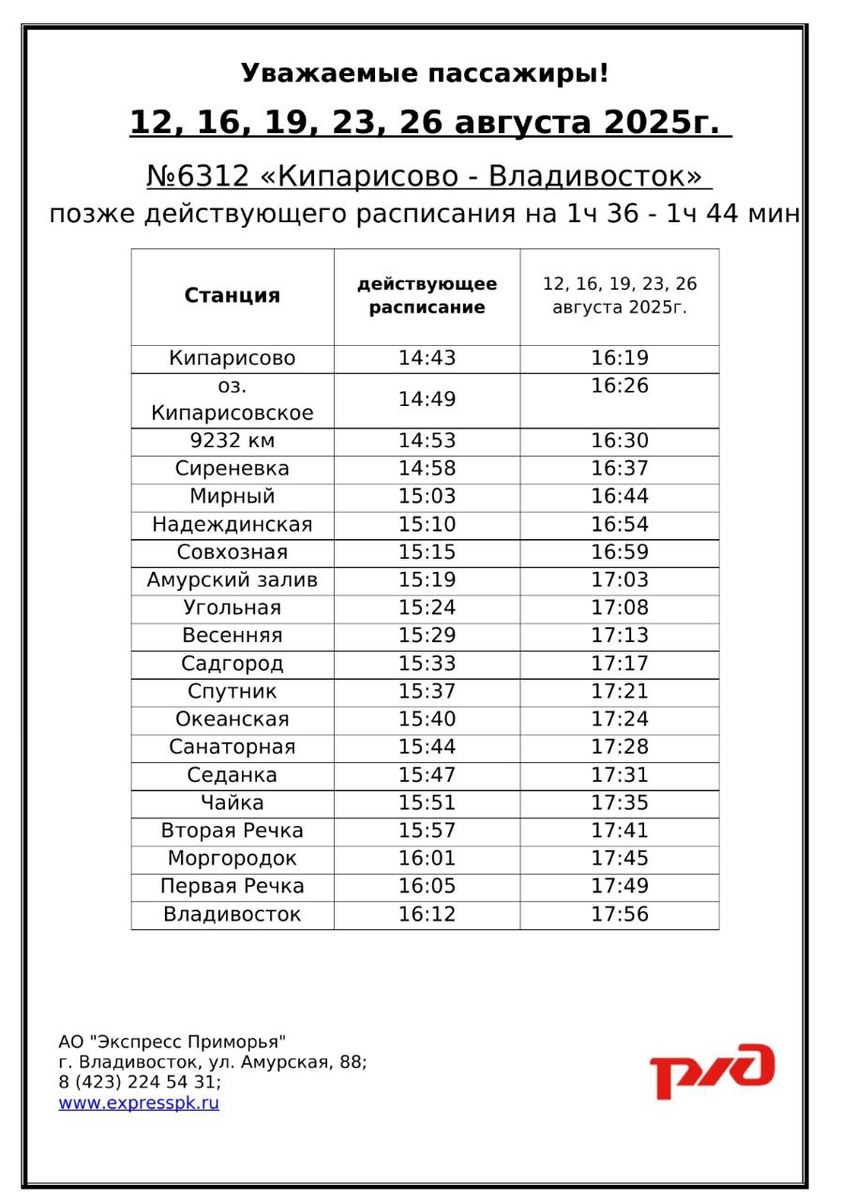 Уважаемые пассажиры!

12, 16, 19, 23, 26 августа 2025г.

№6312 «Кипарисово - Владивосток»

позже действующего расписания на 1ч 36 - 1ч 44 мин

| Станция | действующее расписание | 12, 16, 19, 23, 26 августа 2025г. |
|---|---|---|
| Кипарисово | 14:43 | 16:19 |
| оз. Кипарисовское | 14:49 | 16:26 |
| 9232 км | 14:53 | 16:30 |
| Сиреневка | 14:58 | 16:37 |
| Мирный | 15:03 | 16:44 |
| Надеждинская | 15:10 | 16:54 |
| Совхозная | 15:15 | 16:59 |
| Амурский залив | 15:19 | 17:03 |
| Угольная | 15:24 | 17:08 |
| Весенняя | 15:29 | 17:13 |
| Садгород | 15:33 | 17:17 |
| Спутник | 15:37 | 17:21 |
| Океанская | 15:40 | 17:24 |
| Санаторная | 15:44 | 17:28 |
| Седанка | 15:47 | 17:31 |
| Чайка | 15:51 | 17:35 |
| Вторая Речка | 15:57 | 17:41 |
| Моргородок | 16:01 | 17:45 |
| Первая Речка | 16:05 | 17:49 |
| Владивосток | 16:12 | 17:56 |

АО "Экспресс Приморья"
г. Владивосток, ул. Амурская, 88;
8 (423) 224 54 31;
www.expresspk.ru

РЖД